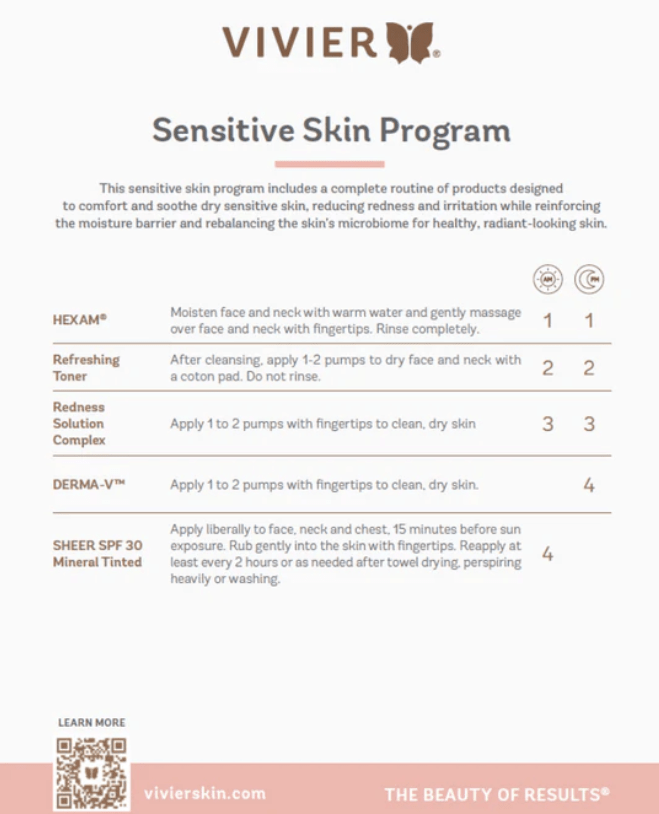 VIVIER®

Sensitive Skin Program

This sensitive skin program includes a complete routine of products designed to comfort and soothe dry sensitive skin, reducing redness and irritation while reinforcing the moisture barrier and rebalancing the skin's microbiome for healthy, radiant-looking skin.

| | | AM | PM |
|---|---|---|---|
| HEXAM® | Moisten face and neck with warm water and gently massage over face and neck with fingertips. Rinse completely. | 1 | 1 |
| Refreshing Toner | After cleansing, apply 1-2 pumps to dry face and neck with a coton pad. Do not rinse. | 2 | 2 |
| Redness Solution Complex | Apply 1 to 2 pumps with fingertips to clean, dry skin | 3 | 3 |
| DERMA-V™ | Apply 1 to 2 pumps with fingertips to clean, dry skin. | | 4 |
| SHEER SPF 30 Mineral Tinted | Apply liberally to face, neck and chest, 15 minutes before sun exposure. Rub gently into the skin with fingertips. Reapply at least every 2 hours or as needed after towel drying, perspiring heavily or washing. | 4 | |

LEARN MORE

vivierskin.com

THE BEAUTY OF RESULTS®